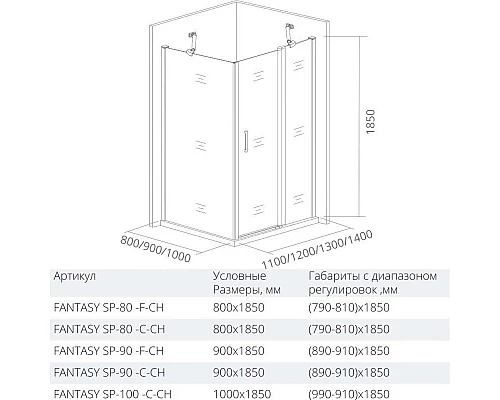 1850

800/900/1000

1100/1200/1300/1400

| Артикул | Условные Размеры, мм | Габариты с диапазоном регулировок ,мм |
|---|---|---|
| FANTASY SP-80 -F-CH | 800x1850 | (790-810)x1850 |
| FANTASY SP-80 -C-CH | 800x1850 | (790-810)x1850 |
| FANTASY SP-90 -F-CH | 900x1850 | (890-910)x1850 |
| FANTASY SP-90 -C-CH | 900x1850 | (890-910)x1850 |
| FANTASY SP-100 -C-CH | 1000x1850 | (990-910)x1850 |